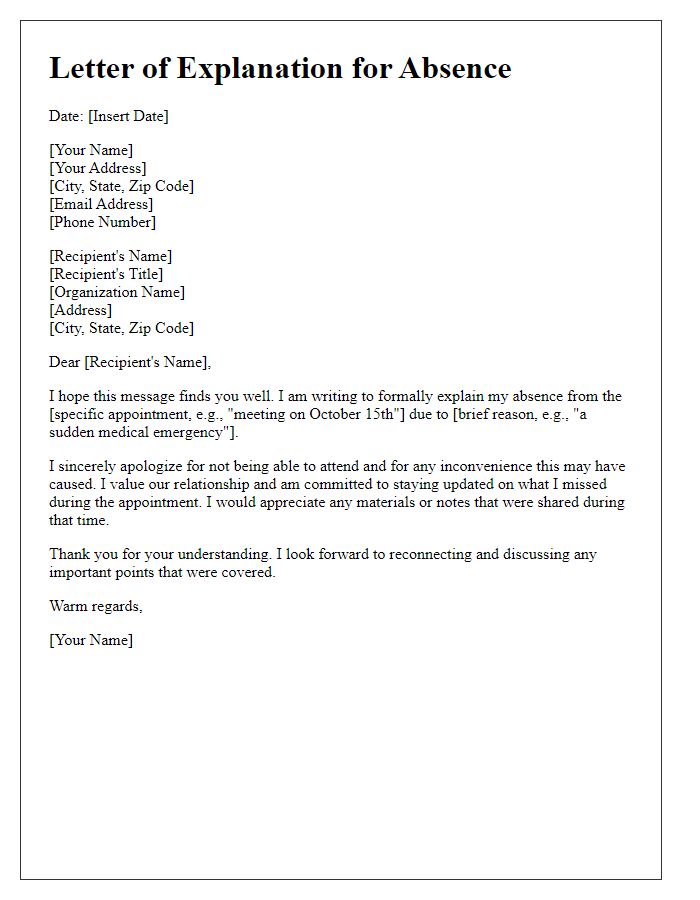 Letter of Explanation for Absence

Date: [Insert Date]

[Your Name]
[Your Address]
[City, State, Zip Code]
[Email Address]
[Phone Number]

[Recipient's Name]
[Recipient's Title]
[Organization Name]
[Address]
[City, State, Zip Code]

Dear [Recipient's Name],

I hope this message finds you well. I am writing to formally explain my absence from the [specific appointment, e.g., "meeting on October 15th"] due to [brief reason, e.g., "a sudden medical emergency"].

I sincerely apologize for not being able to attend and for any inconvenience this may have caused. I value our relationship and am committed to staying updated on what I missed during the appointment. I would appreciate any materials or notes that were shared during that time.

Thank you for your understanding. I look forward to reconnecting and discussing any important points that were covered.

Warm regards,

[Your Name]